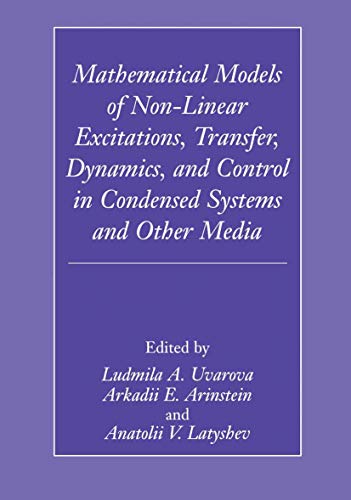 Mathematical Models of Non-Linear Excitations, Transfer, Dynamics, and Control in Condensed Systems and Other Media

Edited by
Ludmila A. Uvarova
Arkadii E. Arinstein
and
Anatolii V. Latyshev